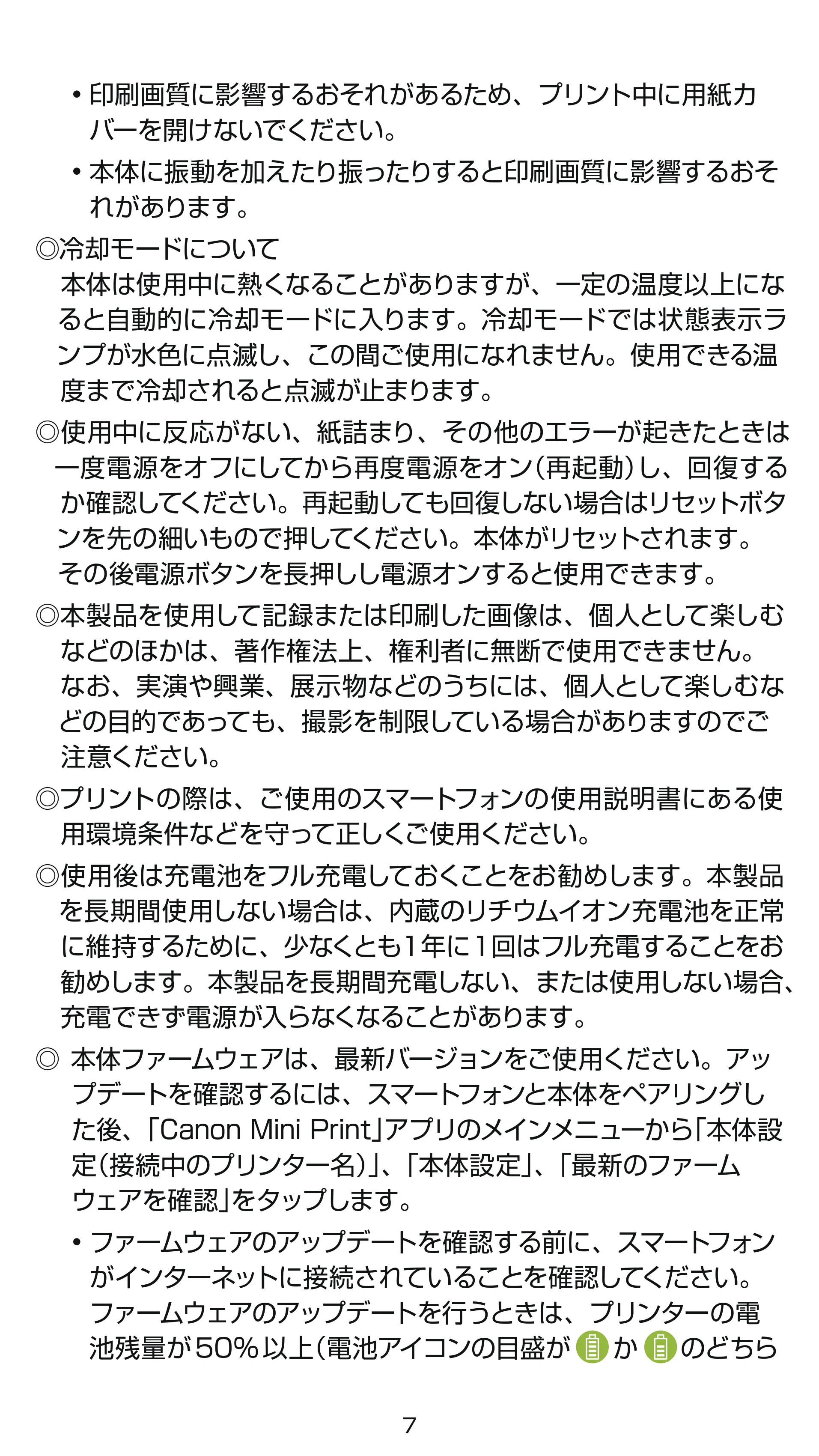 • 印刷画質に影響するおそれがあるため、プリント中に用紙カバーを開けないでください。

• 本体に振動を加えたり振ったりすると印刷画質に影響するおそれがあります。

◎冷却モードについて
本体は使用中に熱くなることがありますが、一定の温度以上になると自動的に冷却モードに入ります。冷却モードでは状態表示ランプが水色に点滅し、この間ご使用になれません。使用できる温度まで冷却されると点滅が止まります。

◎使用中に反応がない、紙詰まり、その他のエラーが起きたときは一度電源をオフにしてから再度電源をオン(再起動)し、回復するか確認してください。再起動しても回復しない場合はリセットボタンを先の細いもので押してください。本体がリセットされます。その後電源ボタンを長押しし電源オンすると使用できます。

◎本製品を使用して記録または印刷した画像は、個人として楽しむなどのほかは、著作権法上、権利者に無断で使用できません。なお、実演や興業、展示物などのうちには、個人として楽しむなどの目的であっても、撮影を制限している場合がありますのでご注意ください。

◎プリントの際は、ご使用のスマートフォンの使用説明書にある使用環境条件などを守って正しくご使用ください。

◎使用後は充電池をフル充電しておくことをお勧めします。本製品を長期間使用しない場合は、内蔵のリチウムイオン充電池を正常に維持するために、少なくとも1年に1回はフル充電することをお勧めします。本製品を長期間充電しない、または使用しない場合、充電できず電源が入らなくなることがあります。

◎ 本体ファームウェアは、最新バージョンをご使用ください。アップデートを確認するには、スマートフォンと本体をペアリングした後、「Canon Mini Print」アプリのメインメニューから「本体設定(接続中のプリンター名)」、「本体設定」、「最新のファームウェアを確認」をタップします。

• ファームウェアのアップデートを確認する前に、スマートフォンがインターネットに接続されていることを確認してください。ファームウェアのアップデートを行うときは、プリンターの電池残量が50%以上(電池アイコンの目盛が か のどちら

7